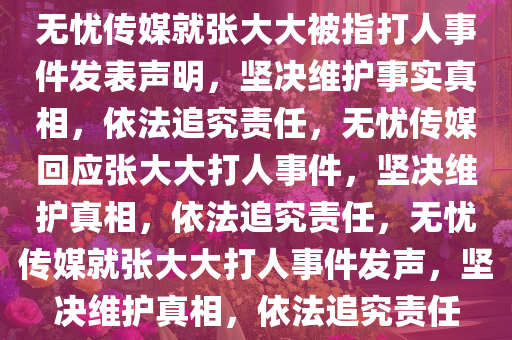 无忧传媒就张大大被指打人事件发表声明，坚决维护事实真相，依法追究责任，无忧传媒回应张大大打人事件，坚决维护真相，依法追究责任，无忧传媒就张大大打人事件发声，坚决维护真相，依法追究责任